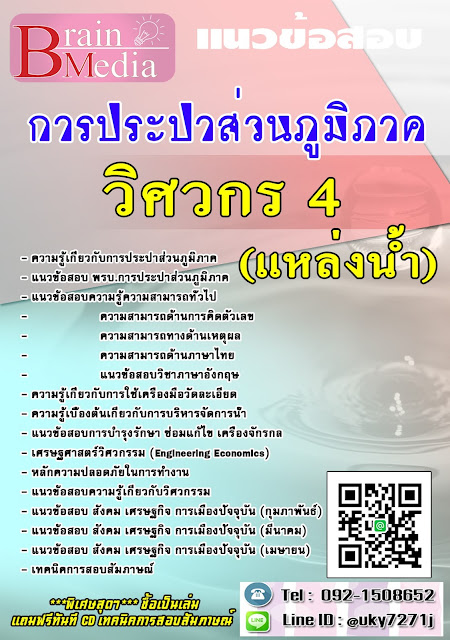 Brain Media

แนวข้อสอบ

การประปาส่วนภูมิภาค

วิศวกร 4

(แหล่งน้ำ)

- ความรู้เกี่ยวกับการประปาส่วนภูมิภาค
- แนวข้อสอบ พรบ.การประปาส่วนภูมิภาค
- แนวข้อสอบความรู้ความสามารถทั่วไป
- ความสามารถด้านการคิดตัวเลข
- ความสามารถทางด้านเหตุผล
- ความสามารถด้านภาษาไทย
- แนวข้อสอบวิชาภาษาอังกฤษ
- ความรู้เกี่ยวกับการใช้เครื่องมือวัดละเอียด
- ความรู้เบื้องต้นเกี่ยวกับการบริหารจัดการน้ำ
- แนวข้อสอบการบำรุงรักษา ซ่อมแก้ไข เครื่องจักรกล
- เศรษฐศาสตร์วิศวกรรม (Engineering Economics)
- หลักความปลอดภัยในการทำงาน
- แนวข้อสอบความรู้เกี่ยวกับวิศวกรรม
- แนวข้อสอบ สังคม เศรษฐกิจ การเมืองปัจจุบัน (กุมภาพันธ์)
- แนวข้อสอบ สังคม เศรษฐกิจ การเมืองปัจจุบัน (มีนาคม)
- แนวข้อสอบ สังคม เศรษฐกิจ การเมืองปัจจุบัน (เมษายน)
- เทคนิคการสอบสัมภาษณ์

***พิเศษสุดๆ*** ซื้อเป็นเล่ม
แถมฟรีทันที CD เทคนิคการสอบสัมภาษณ์

Tel : 092-1508652
Line ID : @uky7271j